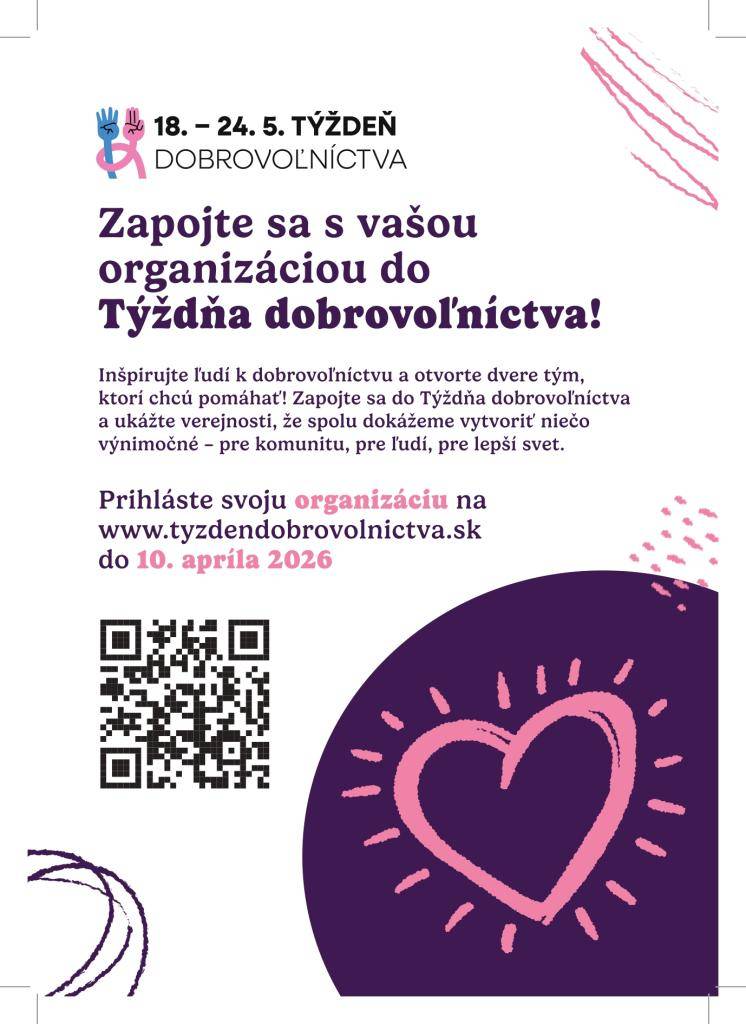 18. – 24. 5. TÝŽDEŇ
DOBROVOĽNÍCTVA

Zapojte sa s vašou organizáciou do Týždňa dobrovoľníctva!

Inšpirujte ľudí k dobrovoľníctvu a otvorte dvere tým, ktorí chcú pomáhať! Zapojte sa do Týždňa dobrovoľníctva a ukážte verejnosti, že spolu dokážeme vytvoriť niečo výnimočné – pre komunitu, pre ľudí, pre lepší svet.

Prihláste svoju organizáciu na www.tyzdendobrovolnictva.sk do 10. apríla 2026